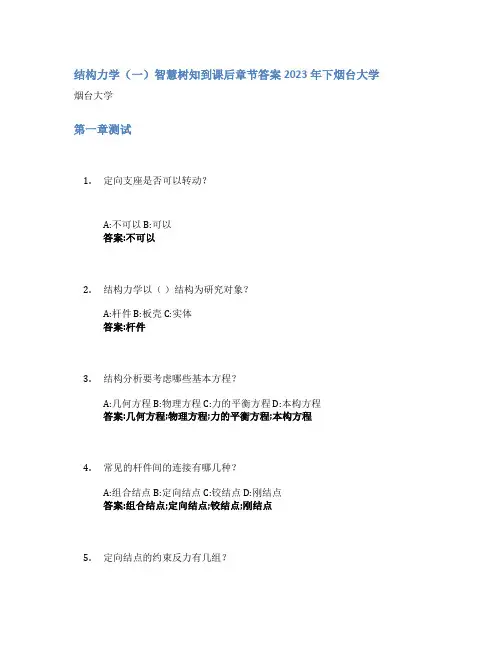 结构力学（一）智慧树知到课后章节答案2023年下烟台大学

烟台大学

第一章测试

1. 定向支座是否可以转动?

A:不可以 B:可以
答案:不可以

2. 结构力学以（ ）结构为研究对象?

A:杆件 B:板壳 C:实体
答案:杆件

3. 结构分析要考虑哪些基本方程?

A:几何方程 B:物理方程 C:力的平衡方程 D:本构方程
答案:几何方程;物理方程;力的平衡方程;本构方程

4. 常见的杆件间的连接有哪几种?

A:组合结点 B:定向结点 C:铰结点 D:刚结点
答案:组合结点;定向结点;铰结点;刚结点

5. 定向结点的约束反力有几组?